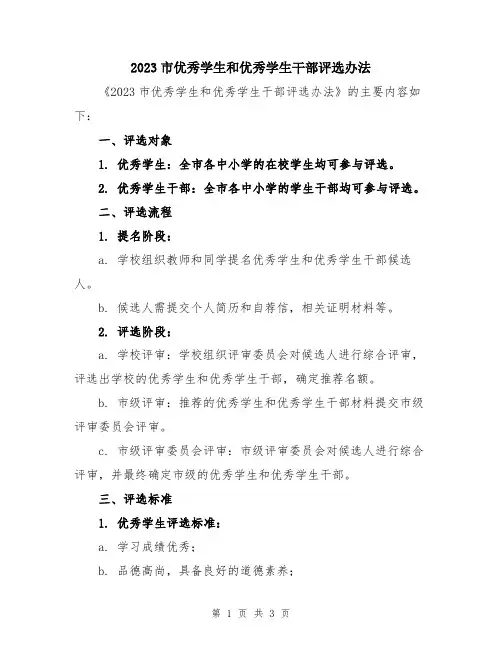 2023 市优秀学生和优秀学生干部评选办法

《2023 市优秀学生和优秀学生干部评选办法》的主要内容如下：

一、评选对象

1. 优秀学生：全市各中小学的在校学生均可参与评选。

2. 优秀学生干部：全市各中小学的学生干部均可参与评选。

二、评选流程

1. 提名阶段：

a. 学校组织教师和同学提名优秀学生和优秀学生干部候选人。

b. 候选人需提交个人简历和自荐信，相关证明材料等。

2. 评选阶段：

a. 学校评审：学校组织评审委员会对候选人进行综合评审，评选出学校的优秀学生和优秀学生干部，确定推荐名额。

b. 市级评审：推荐的优秀学生和优秀学生干部材料提交市级评审委员会评审。

c. 市级评审委员会评审：市级评审委员会对候选人进行综合评审，并最终确定市级的优秀学生和优秀学生干部。

三、评选标准

1. 优秀学生评选标准：

a. 学习成绩优秀；

b. 品德高尚，具备良好的道德素养；

第 1 页 共 3 页